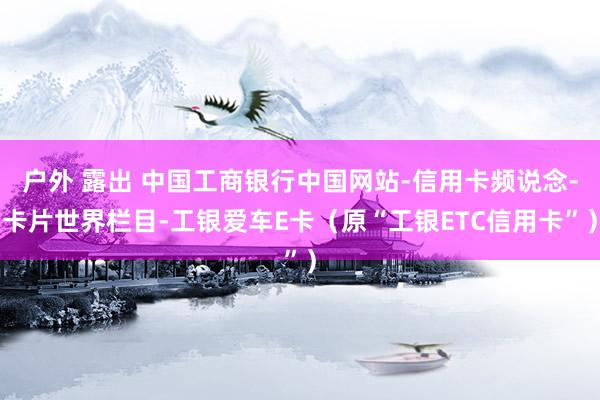 户外 露出 中国工商银行中国网站-信用卡频说念-卡片世界栏目-工银爱车E卡（原“工银ETC信用卡”）”）